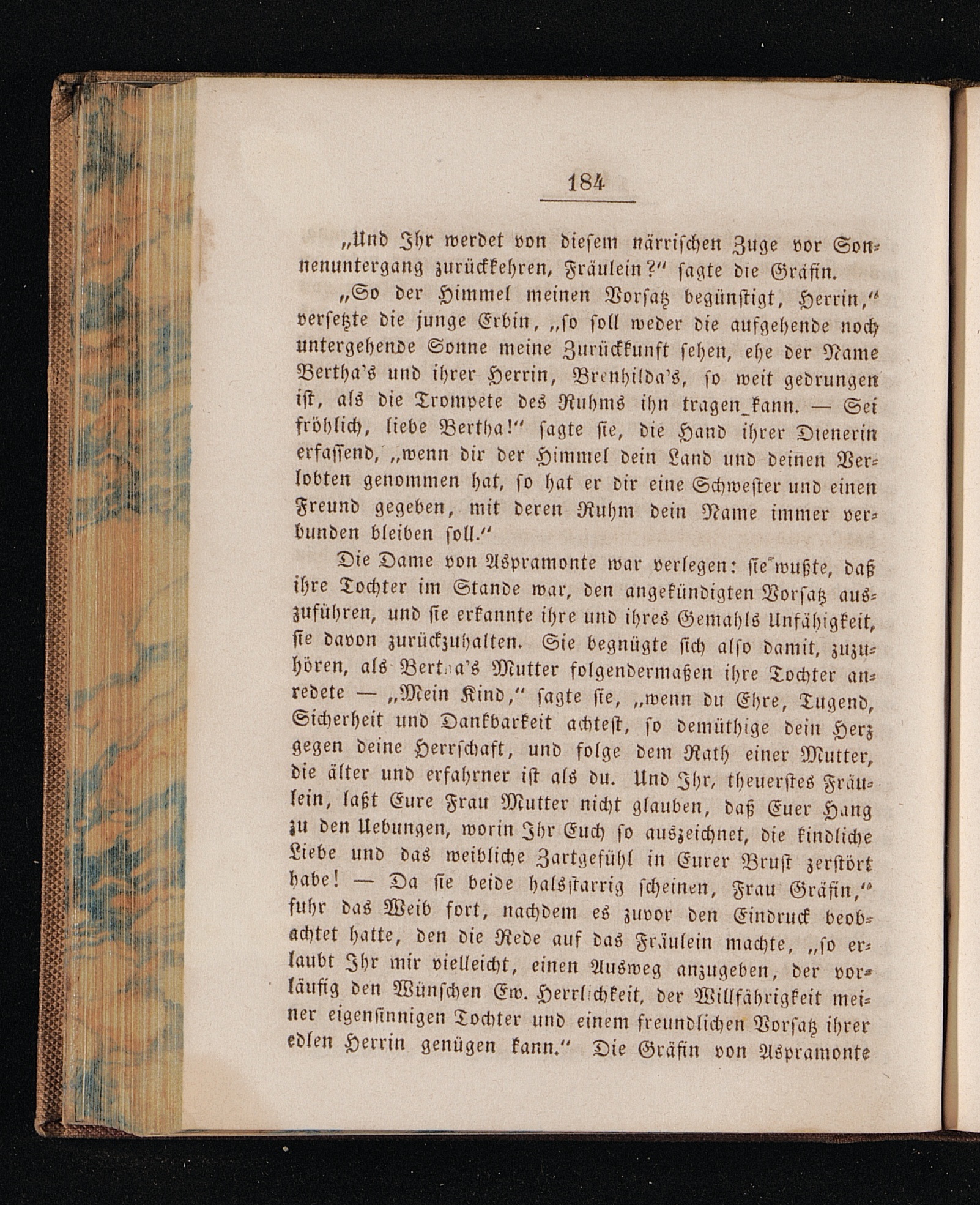 184

„Und Ihr werdet von diesem närrischen Zuge vor Sonnenuntergang zurückkehren, Fräulein?“ sagte die Gräfin.

„So der Himmel meinen Vorsatz begünstigt, Herrin,“ versetzte die junge Erbin, „so soll weder die aufgehende noch untergehende Sonne meine Zurückkunft sehen, ehe der Name Bertha's und ihrer Herrin, Brenhilda's, so weit gedrungen ist, als die Trompete des Ruhms ihn tragen kann. — Sei fröhlich, liebe Bertha!“ sagte sie, die Hand ihrer Dienerin erfassend, „wenn dir der Himmel dein Land und deinen Verlobten genommen hat, so hat er dir eine Schwester und einen Freund gegeben, mit deren Ruhm dein Name immer verbunden bleiben soll.“

Die Dame von Aspramonte war verlegen: sie wußte, daß ihre Tochter im Stande war, den angekündigten Vorsatz auszuführen, und sie erkannte ihre und ihres Gemahls Unfähigkeit, sie davon zurückzuhalten. Sie begnügte sich also damit, zuzuhören, als Bertha's Mutter folgendermaßen ihre Tochter anredete — „Mein Kind,“ sagte sie, „wenn du Ehre, Tugend, Sicherheit und Dankbarkeit achtest, so demüthige dein Herz gegen deine Herrschaft, und folge dem Rath einer Mutter, die älter und erfahrner ist als du. Und Ihr, theuerstes Fräulein, laßt Eure Frau Mutter nicht glauben, daß Euer Hang zu den Uebungen, worin Ihr Euch so auszeichnet, die kindliche Liebe und das weibliche Zartgefühl in Eurer Brust zerstört habe! — Da sie beide halsstarrig scheinen, Frau Gräfin,“ fuhr das Weib fort, nachdem es zuvor den Eindruck beobachtet hatte, den die Rede auf das Fräulein machte, „so erlaubt Ihr mir vielleicht, einen Ausweg anzugeben, der vorläufig den Wünschen Ew. Herrlichkeit, der Willfährigkeit meiner eigensinnigen Tochter und einem freundlichen Vorsatz ihrer edlen Herrin genügen kann.“ Die Gräfin von Aspramonte